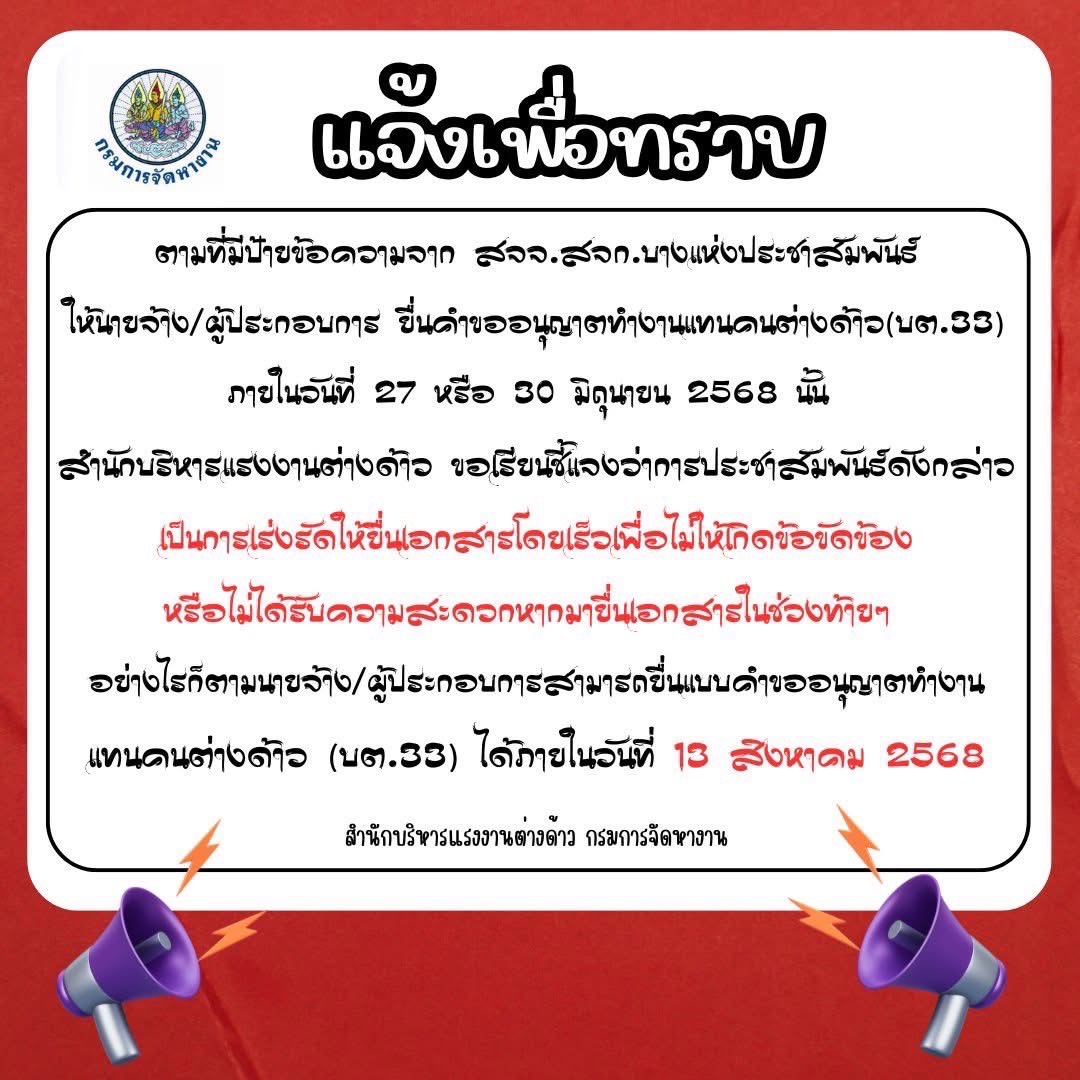 กรมการจัดหางาน

แจ้งเพื่อทราบ

ตามที่มีป้ายข้อความจาก สจจ.สจก.บางแห่งประชาสัมพันธ์

ให้นายจ้าง/ผู้ประกอบการ ยื่นคำขออนุญาตทำงานแทนคนต่างด้าว(บต.33)

ภายในวันที่ 27 หรือ 30 มิถุนายน 2568 นั้น

สำนักบริหารแรงงานต่างด้าว ขอเรียนชี้แจงว่าการประชาสัมพันธ์ดังกล่าว

เป็นการเร่งรัดให้ยื่นเอกสารโดยเร็วเพื่อไม่ให้เกิดข้อขัดข้อง

หรือไม่ได้รับความสะดวกหากมายื่นเอกสารในช่วงท้ายๆ

อย่างไรก็ตามนายจ้าง/ผู้ประกอบการสามารถยื่นแบบคำขออนุญาตทำงาน

แทนคนต่างด้าว (บต.33) ได้ภายในวันที่ 13 สิงหาคม 2568

สำนักบริหารแรงงานต่างด้าว กรมการจัดหางาน